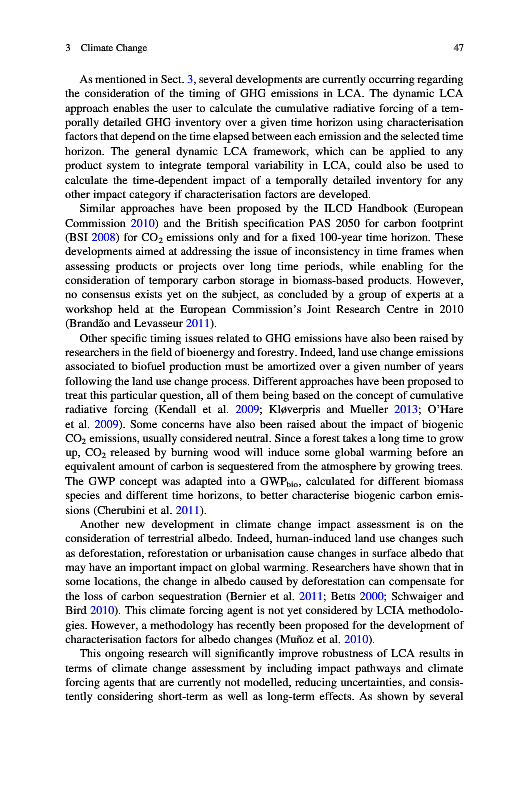 3 Climate Change 47

As mentioned in Sect. 3, several developments are currently occurring regarding the consideration of the timing of GHG emissions in LCA. The dynamic LCA approach enables the user to calculate the cumulative radiative forcing of a temporally detailed GHG inventory over a given time horizon using characterisation factors that depend on the time elapsed between each emission and the selected time horizon. The general dynamic LCA framework, which can be applied to any product system to integrate temporal variability in LCA, could also be used to calculate the time-dependent impact of a temporally detailed inventory for any other impact category if characterisation factors are developed.

Similar approaches have been proposed by the ILCD Handbook (European Commission 2010) and the British specification PAS 2050 for carbon footprint (BSI 2008) for $CO_2$ emissions only and for a fixed 100-year time horizon. These developments aimed at addressing the issue of inconsistency in time frames when assessing products or projects over long time periods, while enabling for the consideration of temporary carbon storage in biomass-based products. However, no consensus exists yet on the subject, as concluded by a group of experts at a workshop held at the European Commission's Joint Research Centre in 2010 (Brandão and Levasseur 2011).

Other specific timing issues related to GHG emissions have also been raised by researchers in the field of bioenergy and forestry. Indeed, land use change emissions associated to biofuel production must be amortized over a given number of years following the land use change process. Different approaches have been proposed to treat this particular question, all of them being based on the concept of cumulative radiative forcing (Kendall et al. 2009; Kløverpris and Mueller 2013; O'Hare et al. 2009). Some concerns have also been raised about the impact of biogenic $CO_2$ emissions, usually considered neutral. Since a forest takes a long time to grow up, $CO_2$ released by burning wood will induce some global warming before an equivalent amount of carbon is sequestered from the atmosphere by growing trees. The GWP concept was adapted into a $GWP_{bio}$, calculated for different biomass species and different time horizons, to better characterise biogenic carbon emissions (Cherubini et al. 2011).

Another new development in climate change impact assessment is on the consideration of terrestrial albedo. Indeed, human-induced land use changes such as deforestation, reforestation or urbanisation cause changes in surface albedo that may have an important impact on global warming. Researchers have shown that in some locations, the change in albedo caused by deforestation can compensate for the loss of carbon sequestration (Bernier et al. 2011; Betts 2000; Schwaiger and Bird 2010). This climate forcing agent is not yet considered by LCIA methodologies. However, a methodology has recently been proposed for the development of characterisation factors for albedo changes (Muñoz et al. 2010).

This ongoing research will significantly improve robustness of LCA results in terms of climate change assessment by including impact pathways and climate forcing agents that are currently not modelled, reducing uncertainties, and consistently considering short-term as well as long-term effects. As shown by several